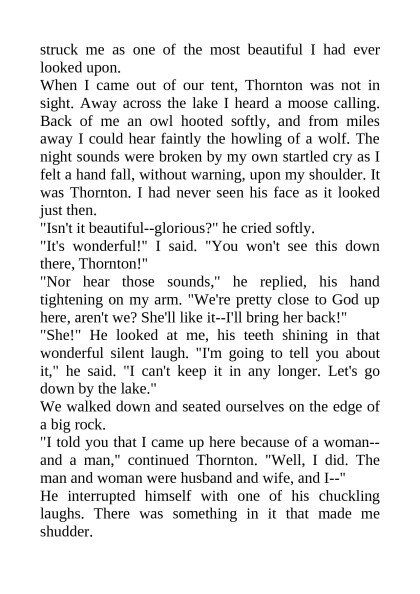 struck me as one of the most beautiful I had ever looked upon.
When I came out of our tent, Thornton was not in sight. Away across the lake I heard a moose calling. Back of me an owl hooted softly, and from miles away I could hear faintly the howling of a wolf. The night sounds were broken by my own startled cry as I felt a hand fall, without warning, upon my shoulder. It was Thornton. I had never seen his face as it looked just then.
"Isn't it beautiful--glorious?" he cried softly.
"It's wonderful!" I said. "You won't see this down there, Thornton!"
"Nor hear those sounds," he replied, his hand tightening on my arm. "We're pretty close to God up here, aren't we? She'll like it--I'll bring her back!"
"She!" He looked at me, his teeth shining in that wonderful silent laugh. "I'm going to tell you about it," he said. "I can't keep it in any longer. Let's go down by the lake."
We walked down and seated ourselves on the edge of a big rock.
"I told you that I came up here because of a woman--and a man," continued Thornton. "Well, I did. The man and woman were husband and wife, and I--"
He interrupted himself with one of his chuckling laughs. There was something in it that made me shudder.